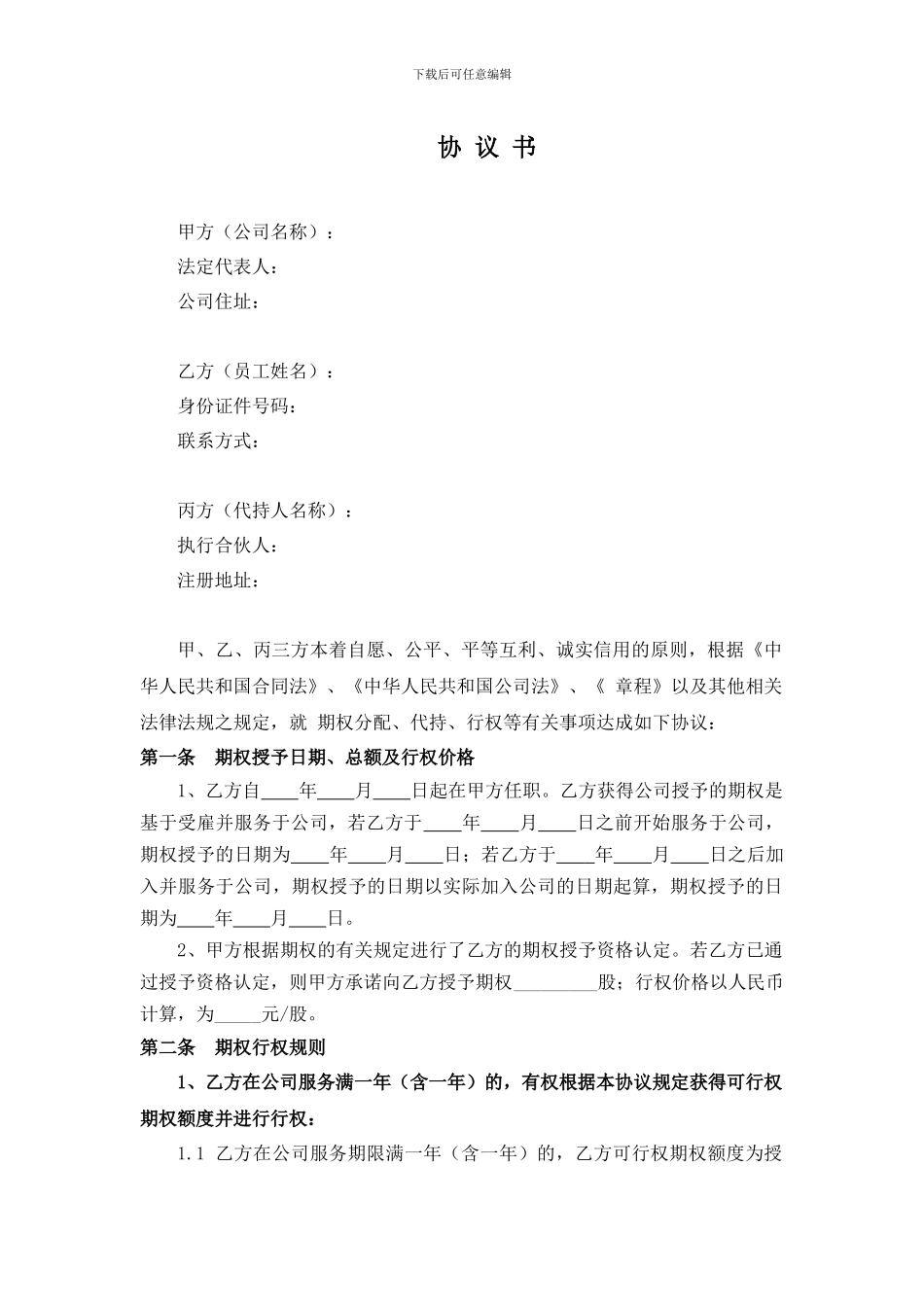 下载后可任意编辑

协 议 书

甲方（公司名称）：
法定代表人：
公司住址：

乙方（员工姓名）：
身份证件号码：
联系方式：

丙方（代持人名称）：
执行合伙人：
注册地址：

甲、乙、丙三方本着自愿、公平、平等互利、诚实信用的原则，根据《中华人民共和国合同法》、《中华人民共和国公司法》、《 章程》以及其他相关法律法规之规定，就 期权分配、代持、行权等有关事项达成如下协议：

第一条 期权授予日期、总额及行权价格

1、乙方自____年____月____日起在甲方任职。乙方获得公司授予的期权是基于受雇并服务于公司，若乙方于____年____月____日之前开始服务于公司，期权授予的日期为____年____月____日；若乙方于____年____月____日之后加入并服务于公司，期权授予的日期以实际加入公司的日期起算，期权授予的日期为____年____月____日。

2、甲方根据期权的有关规定进行了乙方的期权授予资格认定。若乙方已通过授予资格认定，则甲方承诺向乙方授予期权_________股；行权价格以人民币计算，为_____元/股。

第二条 期权行权规则

1、乙方在公司服务满一年（含一年）的，有权根据本协议规定获得可行权期权额度并进行行权：

1.1 乙方在公司服务期限满一年（含一年）的，乙方可行权期权额度为授